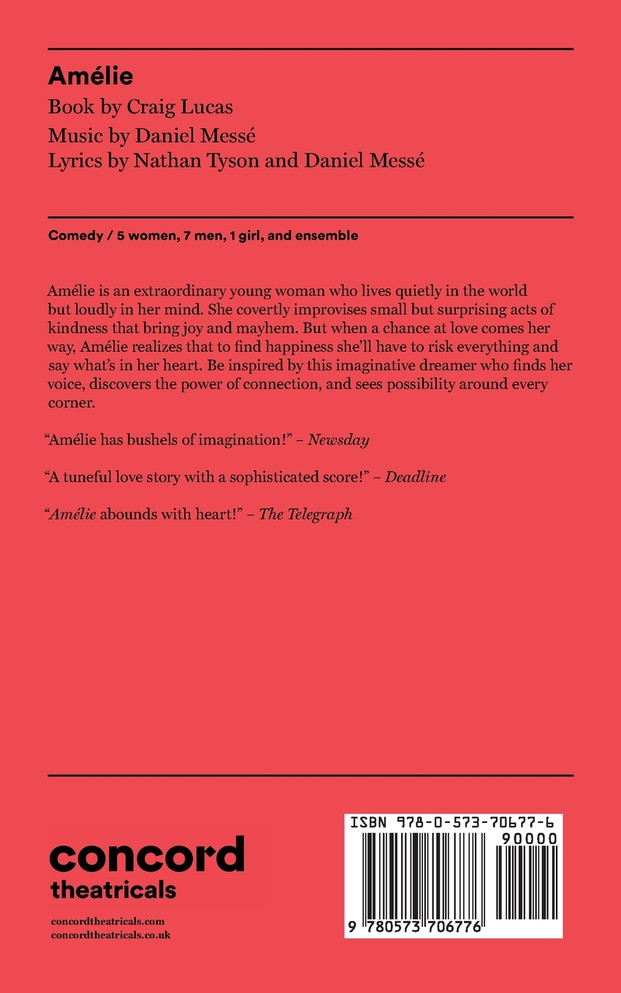 Amélie

Book by Craig Lucas

Music by Daniel Messé

Lyrics by Nathan Tyson and Daniel Messé

Comedy / 5 women, 7 men, 1 girl, and ensemble

Amélie is an extraordinary young woman who lives quietly in the world but loudly in her mind. She covertly improvises small but surprising acts of kindness that bring joy and mayhem. But when a chance at love comes her way, Amélie realizes that to find happiness she'll have to risk everything and say what's in her heart. Be inspired by this imaginative dreamer who finds her voice, discovers the power of connection, and sees possibility around every corner.

"Amélie has bushels of imagination!" – Newsday

"A tuneful love story with a sophisticated score!" – Deadline

"Amélie abounds with heart!" – The Telegraph

concord theatricals

concordtheatricals.com
concordtheatricals.co.uk

ISBN 978-0-573-70677-6

90000

9 780573 706776